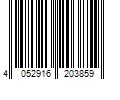 4 052916 203859